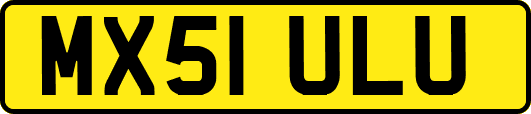 MX51 ULU